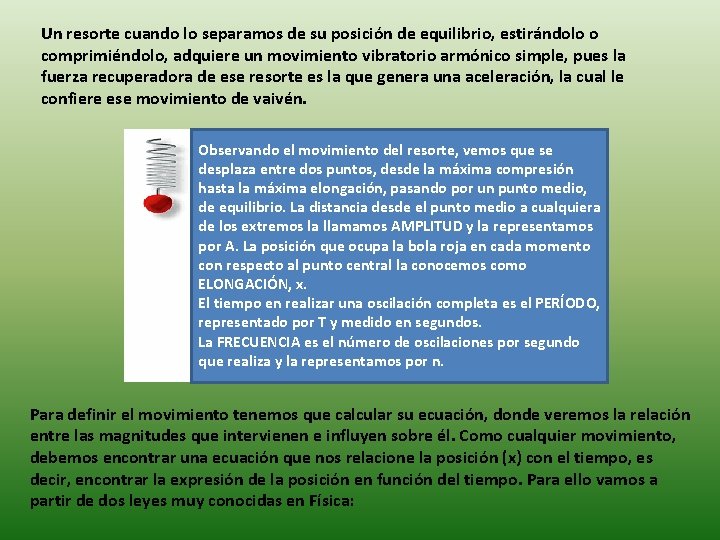 Un resorte cuando lo separamos de su posición de equilibrio, estirándolo o comprimiéndolo, adquiere un movimiento vibratorio armónico simple, pues la fuerza recuperadora de ese resorte es la que genera una aceleración, la cual le confiere ese movimiento de vaivén.

Observando el movimiento del resorte, vemos que se desplaza entre dos puntos, desde la máxima compresión hasta la máxima elongación, pasando por un punto medio, de equilibrio. La distancia desde el punto medio a cualquiera de los extremos la llamamos AMPLITUD y la representamos por A. La posición que ocupa la bola roja en cada momento con respecto al punto central la conocemos como ELONGACIÓN, x.
El tiempo en realizar una oscilación completa es el PERÍODO, representado por T y medido en segundos.
La FRECUENCIA es el número de oscilaciones por segundo que realiza y la representamos por n.

Para definir el movimiento tenemos que calcular su ecuación, donde veremos la relación entre las magnitudes que intervienen e influyen sobre él. Como cualquier movimiento, debemos encontrar una ecuación que nos relacione la posición (x) con el tiempo, es decir, encontrar la expresión de la posición en función del tiempo. Para ello vamos a partir de dos leyes muy conocidas en Física: